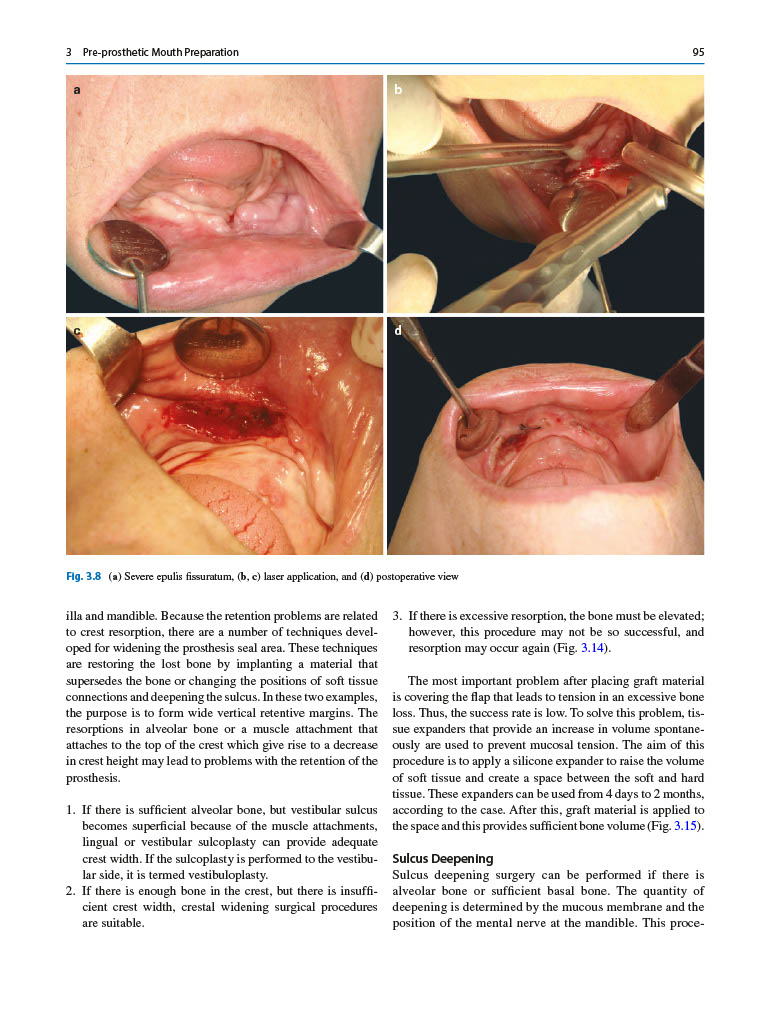 3 Pre-prosthetic Mouth Preparation

95

a

b

c

d

Fig. 3.8 (a) Severe epulis fissuratum, (b, c) laser application, and (d) postoperative view

illa and mandible. Because the retention problems are related to crest resorption, there are a number of techniques developed for widening the prosthesis seal area. These techniques are restoring the lost bone by implanting a material that supersedes the bone or changing the positions of soft tissue connections and deepening the sulcus. In these two examples, the purpose is to form wide vertical retentive margins. The resorptions in alveolar bone or a muscle attachment that attaches to the top of the crest which give rise to a decrease in crest height may lead to problems with the retention of the prosthesis.

1. If there is sufficient alveolar bone, but vestibular sulcus becomes superficial because of the muscle attachments, lingual or vestibular sulcoplasty can provide adequate crest width. If the sulcoplasty is performed to the vestibular side, it is termed vestibuloplasty.
2. If there is enough bone in the crest, but there is insufficient crest width, crestal widening surgical procedures are suitable.
3. If there is excessive resorption, the bone must be elevated; however, this procedure may not be so successful, and resorption may occur again (Fig. 3.14).

The most important problem after placing graft material is covering the flap that leads to tension in an excessive bone loss. Thus, the success rate is low. To solve this problem, tissue expanders that provide an increase in volume spontaneously are used to prevent mucosal tension. The aim of this procedure is to apply a silicone expander to raise the volume of soft tissue and create a space between the soft and hard tissue. These expanders can be used from 4 days to 2 months, according to the case. After this, graft material is applied to the space and this provides sufficient bone volume (Fig. 3.15).

Sulcus Deepening

Sulcus deepening surgery can be performed if there is alveolar bone or sufficient basal bone. The quantity of deepening is determined by the mucous membrane and the position of the mental nerve at the mandible. This proce-